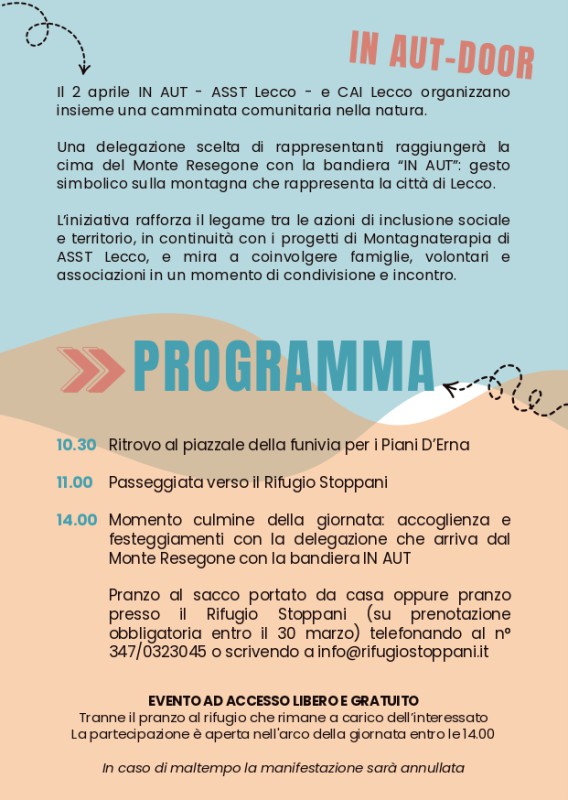 IN AUT-DOOR

Il 2 aprile IN AUT - ASST Lecco - e CAI Lecco organizzano insieme una camminata comunitaria nella natura.

Una delegazione scelta di rappresentanti raggiungerà la cima del Monte Resegone con la bandiera "IN AUT": gesto simbolico sulla montagna che rappresenta la città di Lecco.

L'iniziativa rafforza il legame tra le azioni di inclusione sociale e territorio, in continuità con i progetti di Montagnaterapia di ASST Lecco, e mira a coinvolgere famiglie, volontari e associazioni in un momento di condivisione e incontro.

PROGRAMMA

10.30 Ritrovo al piazzale della funivia per i Piani D'Erna

11.00 Passeggiata verso il Rifugio Stoppani

14.00 Momento culmine della giornata: accoglienza e festeggiamenti con la delegazione che arriva dal Monte Resegone con la bandiera IN AUT

Pranzo al sacco portato da casa oppure pranzo presso il Rifugio Stoppani (su prenotazione obbligatoria entro il 30 marzo) telefonando al n° 347/0323045 o scrivendo a info@rifugiostoppani.it

EVENTO AD ACCESSO LIBERO E GRATUITO
Tranne il pranzo al rifugio che rimane a carico dell'interessato
La partecipazione è aperta nell'arco della giornata entro le 14.00

In caso di maltempo la manifestazione sarà annullata